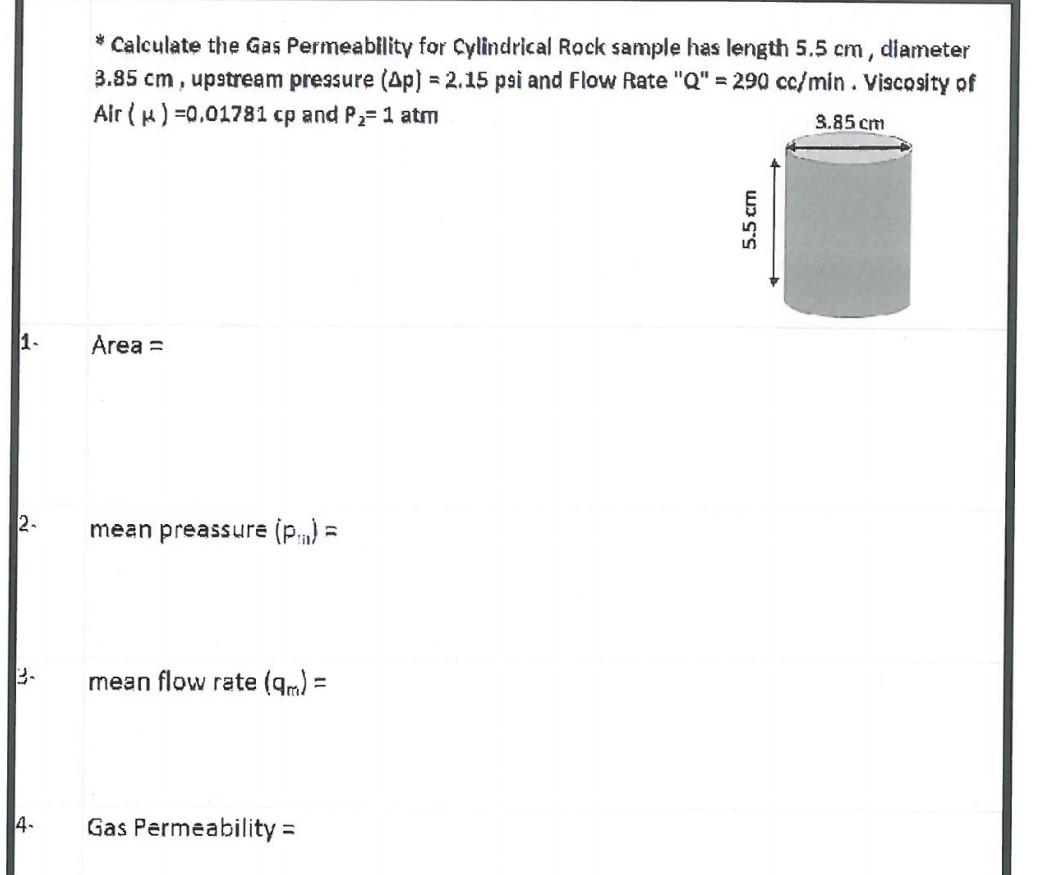 * Calculate the Gas Permeability for Cylindrical Rock sample has length 5.5 cm , diameter 3.85 cm , upstream pressure ($\Delta p$) = 2.15 psi and Flow Rate "Q" = 290 cc/min . Viscosity of Air ( $\mu$ ) =0.01781 cp and $P_2$= 1 atm

3.85 cm

5.5 cm

1- Area =

2- mean preassure ($p_m$) =

3- mean flow rate ($q_m$) =

4- Gas Permeability =